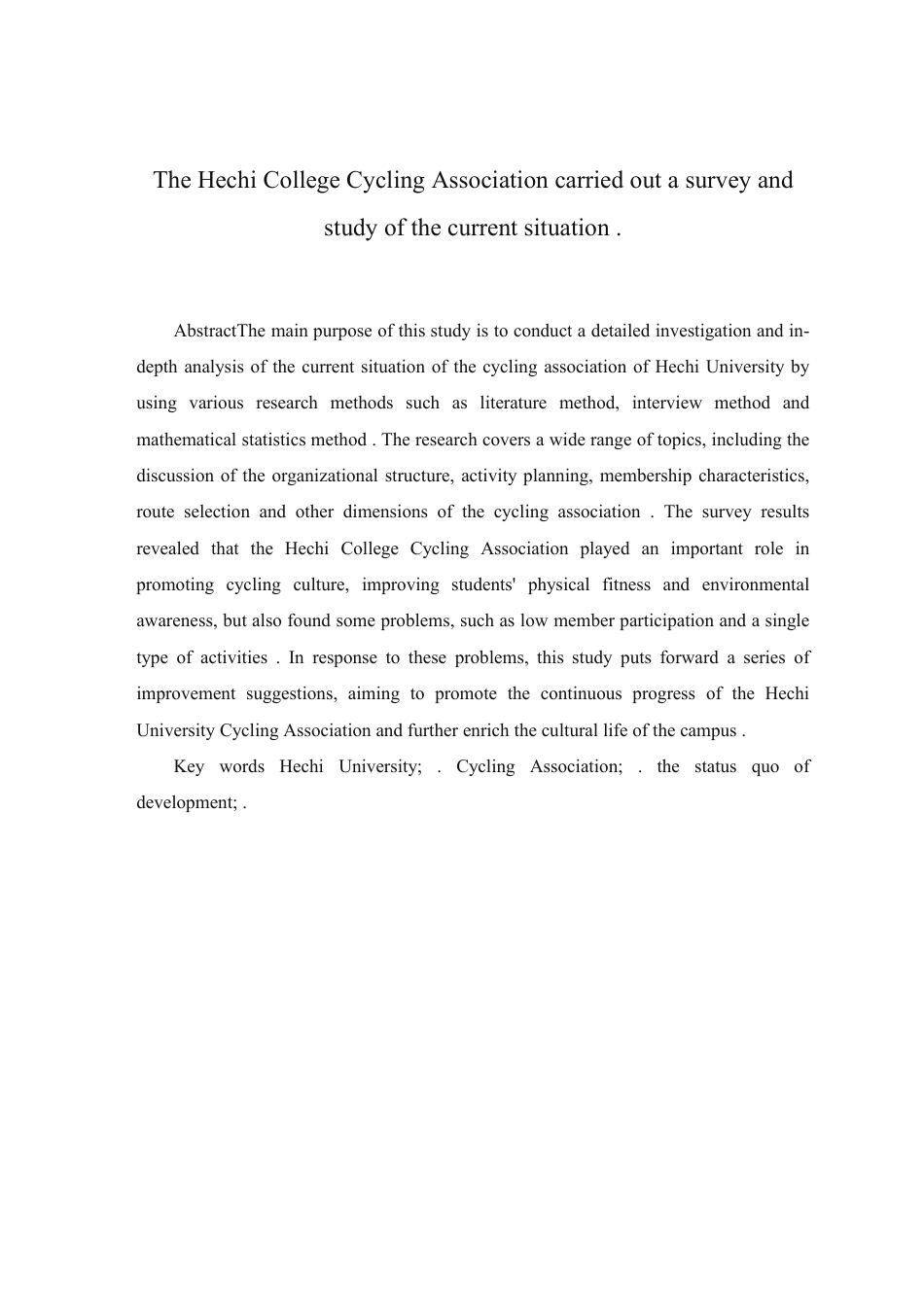 The Hechi College Cycling Association carried out a survey and study of the current situation .

AbstractThe main purpose of this study is to conduct a detailed investigation and in-depth analysis of the current situation of the cycling association of Hechi University by using various research methods such as literature method, interview method and mathematical statistics method . The research covers a wide range of topics, including the discussion of the organizational structure, activity planning, membership characteristics, route selection and other dimensions of the cycling association . The survey results revealed that the Hechi College Cycling Association played an important role in promoting cycling culture, improving students' physical fitness and environmental awareness, but also found some problems, such as low member participation and a single type of activities . In response to these problems, this study puts forward a series of improvement suggestions, aiming to promote the continuous progress of the Hechi University Cycling Association and further enrich the cultural life of the campus .

Key words Hechi University; . Cycling Association; . the status quo of development; .